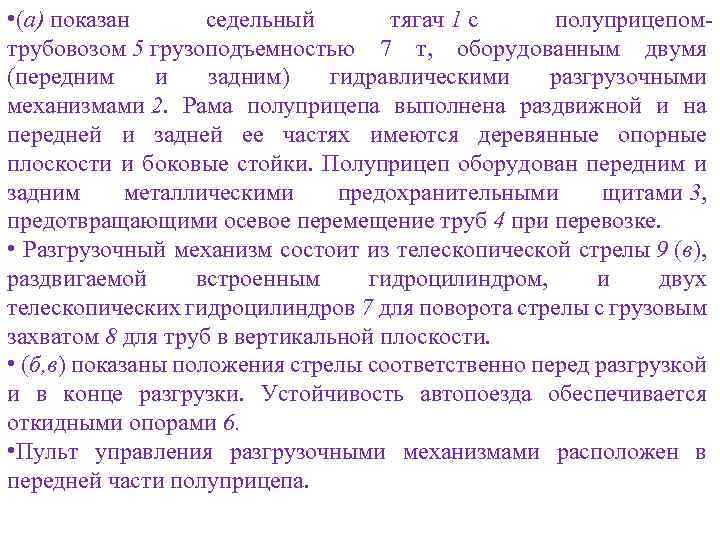 •(а) показан седельный тягач 1 с полуприцепом-трубовозом 5 грузоподъемностью 7 т, оборудованным двумя (передним и задним) гидравлическими разгрузочными механизмами 2. Рама полуприцепа выполнена раздвижной и на передней и задней ее частях имеются деревянные опорные плоскости и боковые стойки. Полуприцеп оборудован передним и задним металлическими предохранительными щитами 3, предотвращающими осевое перемещение труб 4 при перевозке.
• Разгрузочный механизм состоит из телескопической стрелы 9 (в), раздвигаемой встроенным гидроцилиндром, и двух телескопических гидроцилиндров 7 для поворота стрелы с грузовым захватом 8 для труб в вертикальной плоскости.
• (б,в) показаны положения стрелы соответственно перед разгрузкой и в конце разгрузки. Устойчивость автопоезда обеспечивается откидными опорами 6.
•Пульт управления разгрузочными механизмами расположен в передней части полуприцепа.